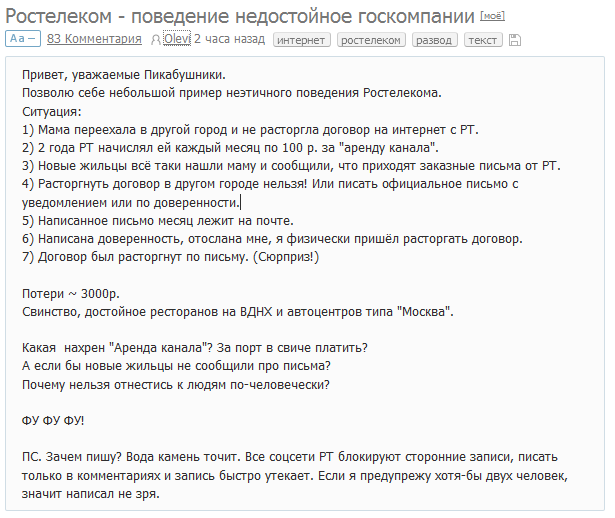 Ростелеком - поведение недостойное госкомпании [моё]

Аа – 83 Комментария Olevi 2 часа назад интернет ростелеком развод текст

Привет, уважаемые Пикабушники.
Позволю себе небольшой пример неэтичного поведения Ростелекома.
Ситуация:
1) Мама переехала в другой город и не расторгла договор на интернет с РТ.
2) 2 года РТ начислял ей каждый месяц по 100 р. за "аренду канала".
3) Новые жильцы всё таки нашли маму и сообщили, что приходят заказные письма от РТ.
4) Расторгнуть договор в другом городе нельзя! Или писать официальное письмо с уведомлением или по доверенности.
5) Написанное письмо месяц лежит на почте.
6) Написана доверенность, отослана мне, я физически пришёл расторгать договор.
7) Договор был расторгнут по письму. (Сюрприз!)

Потери ~ 3000р.
Свинство, достойное ресторанов на ВДНХ и автоцентров типа "Москва".

Какая нахрен "Аренда канала"? За порт в свиче платить?
А если бы новые жильцы не сообщили про письма?
Почему нельзя отнестись к людям по-человечески?

ФУ ФУ ФУ!

ПС. Зачем пишу? Вода камень точит. Все соцсети РТ блокируют сторонние записи, писать только в комментариях и запись быстро утекает. Если я предупрежу хотя-бы двух человек, значит написал не зря.